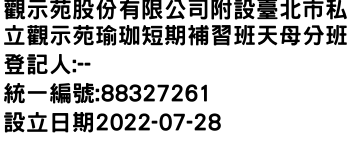 觀示苑股份有限公司附設臺北市私立觀示苑瑜珈短期補習班天母分班
登記人:--
統一編號:88327261
設立日期2022-07-28